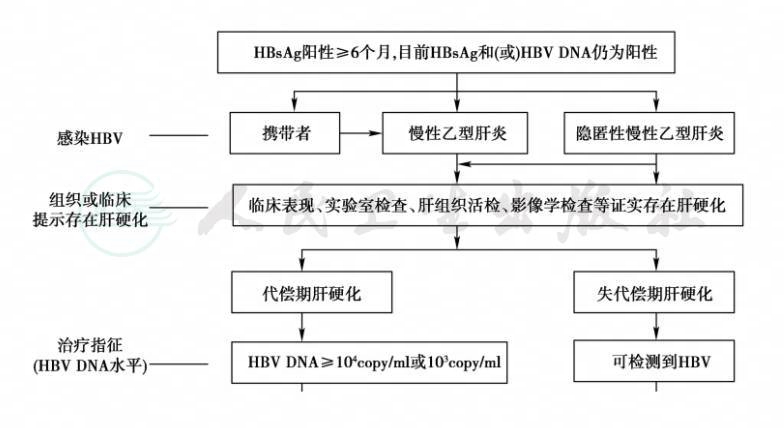 HBsAg阳性≥6个月,目前HBsAg和(或)HBV DNA仍为阳性

感染HBV

携带者

慢性乙型肝炎

隐匿性慢性乙型肝炎

组织或临床提示存在肝硬化

临床表现、实验室检查、肝组织活检、影像学检查等证实存在肝硬化

人民卫生出版社

代偿期肝硬化

失代偿期肝硬化

治疗指征 (HBV DNA水平)

HBV DNA≥$10^4$copy/ml或$10^3$copy/ml

可检测到HBV